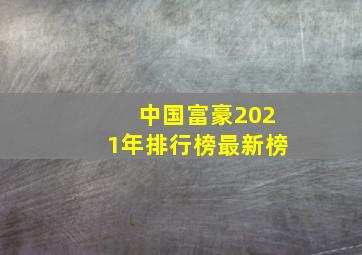 中国富豪2021年排行榜最新榜